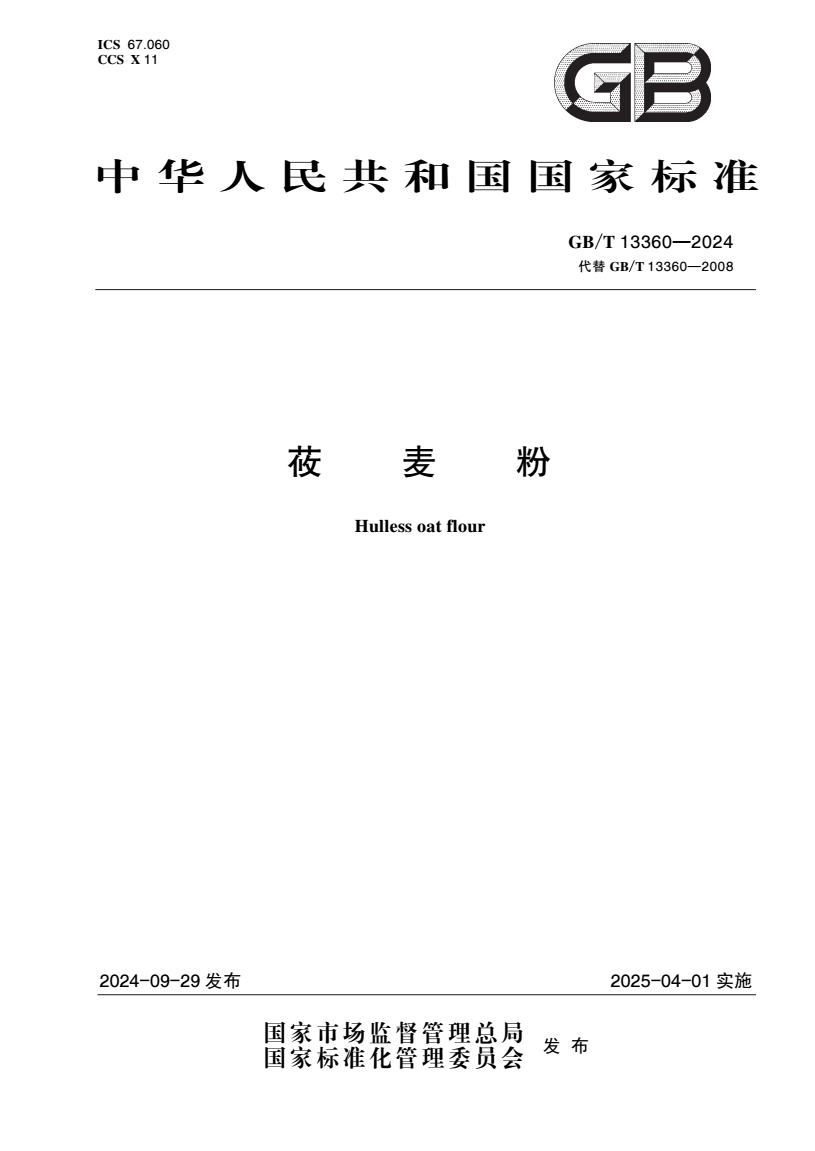 ICS 67.060
CCS X 11

GB

中华人民共和国国家标准

GB/T 13360—2024
代替 GB/T 13360—2008

莜 麦 粉

Hulless oat flour

2024-09-29 发布

2025-04-01 实施

国家市场监督管理总局
国家标准化管理委员会 发布